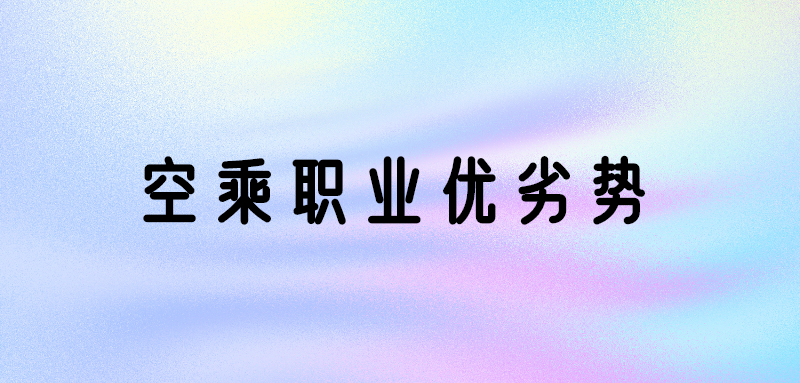 空乘职业优劣势